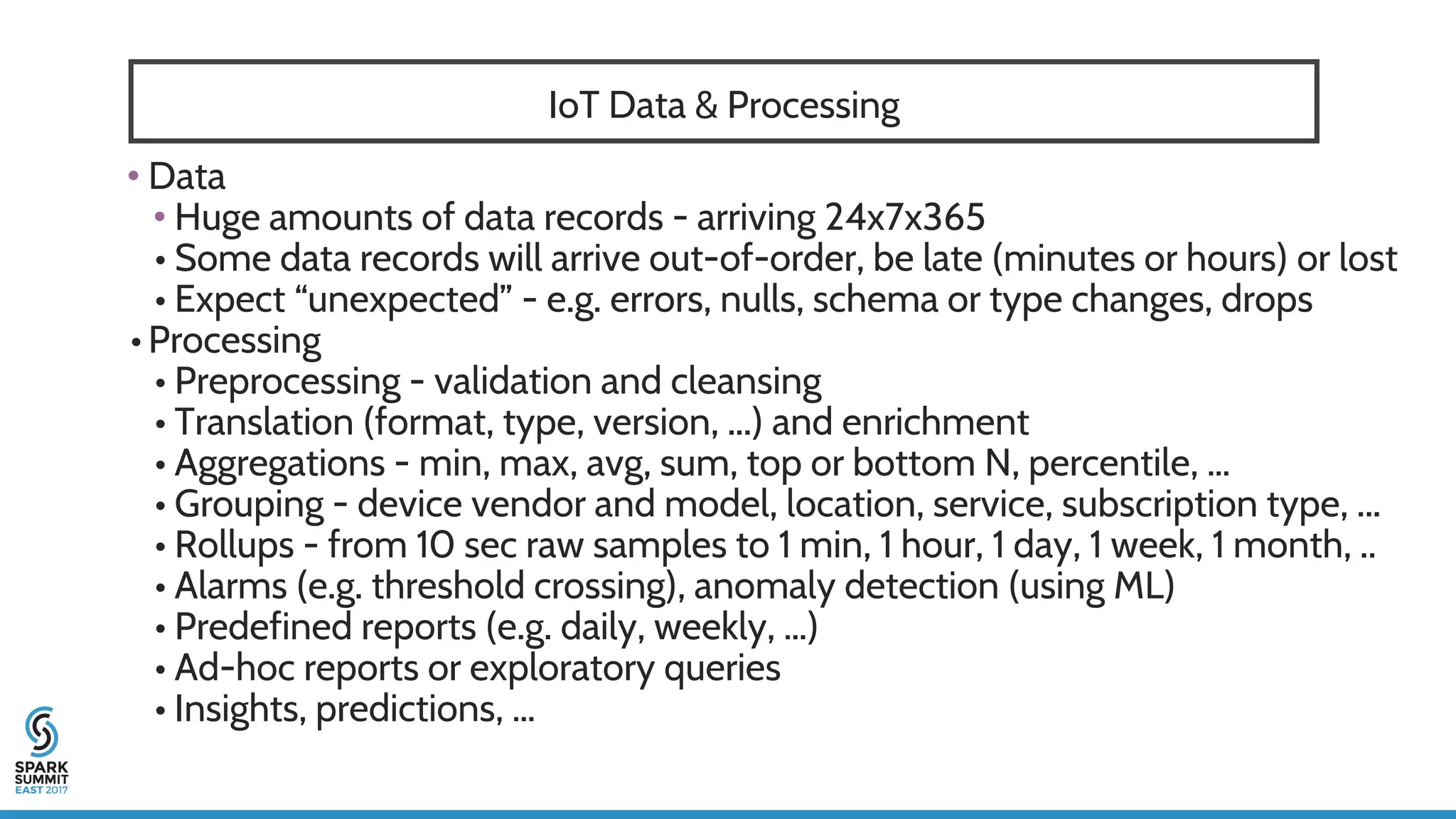 IoT Data & Processing

• Data
  • Huge amounts of data records - arriving 24x7x365
  • Some data records will arrive out-of-order, be late (minutes or hours) or lost
  • Expect “unexpected” - e.g. errors, nulls, schema or type changes, drops
• Processing
  • Preprocessing - validation and cleansing
  • Translation (format, type, version, ...) and enrichment
  • Aggregations - min, max, avg, sum, top or bottom N, percentile, ...
  • Grouping - device vendor and model, location, service, subscription type, ...
  • Rollups - from 10 sec raw samples to 1 min, 1 hour, 1 day, 1 week, 1 month, ..
  • Alarms (e.g. threshold crossing), anomaly detection (using ML)
  • Predefined reports (e.g. daily, weekly, ...)
  • Ad-hoc reports or exploratory queries
  • Insights, predictions, ...

SPARK SUMMIT EAST 2017